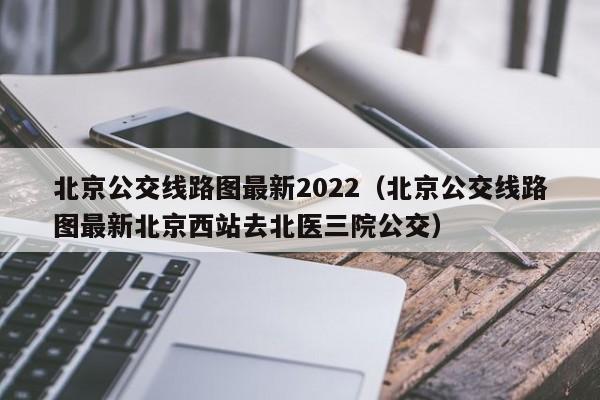 北京公交线路图最新2022（北京公交线路图最新北京西站去北医三院公交）